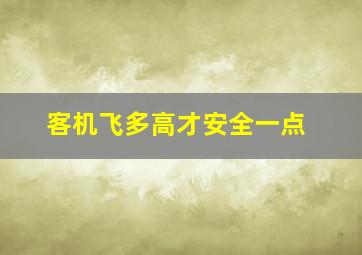 客机飞多高才安全一点